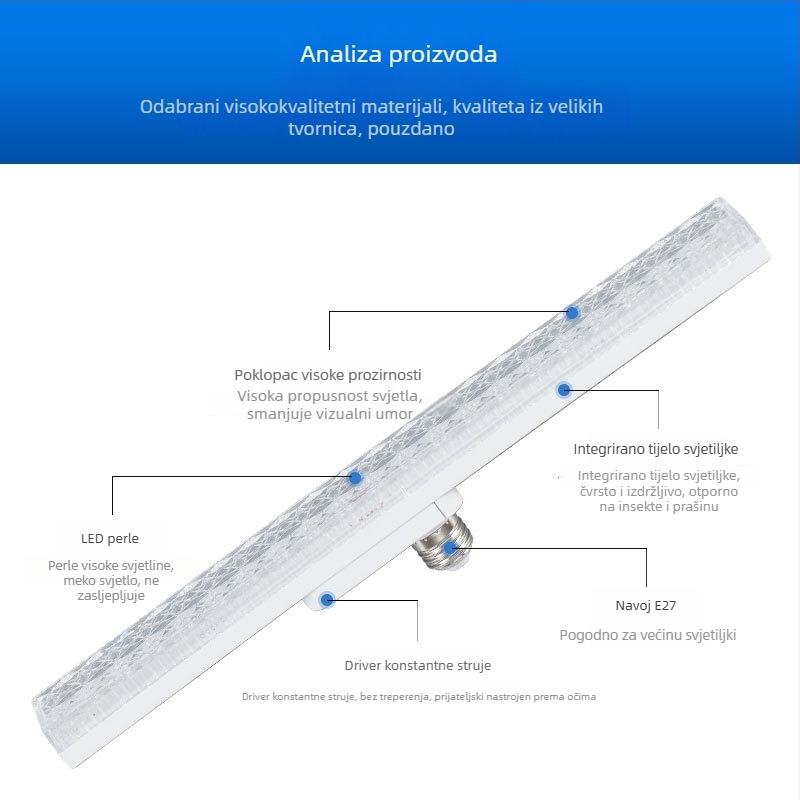 Analiza proizvoda

Odabrani visokokvalitetni materijali, kvaliteta iz velikih tvornica, pouzdano

Poklopac visoke prozirnosti

Visoka propusnost svjetla, smanjuje vizualni umor

Integrirano tijelo svjetiljke

Integrirano tijelo svjetiljke, čvrsto i izdržljivo, otporno na insekte i prašinu

LED perle

Perle visoke svjetline, meko svjetlo, ne zasljepljuje

Navoj E27

Pogodno za većinu svjetiljki

Driver konstantne struje

Driver konstantne struje, bez treperenja, prijateljski nastrojen prema očima